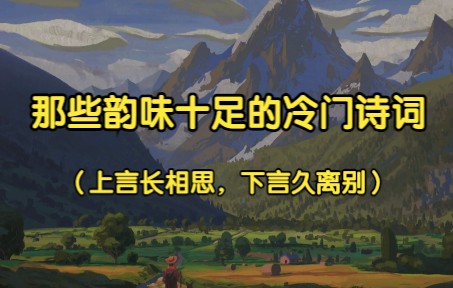 那些韵味十足的冷门诗词

（上言长相思，下言久离别）